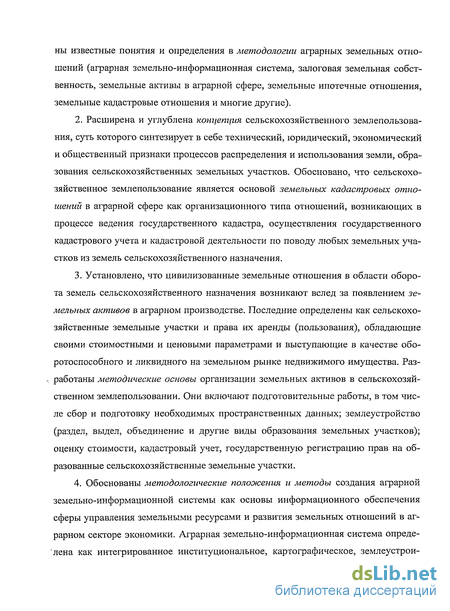 ны известные понятия и определения в методологии аграрных земельных отношений (аграрная земельно-информационная система, залоговая земельная собственность, земельные активы в аграрной сфере, земельные ипотечные отношения, земельные кадастровые отношения и многие другие).

2. Расширена и углублена концепция сельскохозяйственного землепользования, суть которого синтезирует в себе технический, юридический, экономический и общественный признаки процессов распределения и использования земли, образования сельскохозяйственных земельных участков. Обосновано, что сельскохозяйственное землепользование является основой земельных кадастровых отношений в аграрной сфере как организационного типа отношений, возникающих в процессе ведения государственного кадастра, осуществления государственного кадастрового учета и кадастровой деятельности по поводу любых земельных участков из земель сельскохозяйственного назначения.

3. Установлено, что цивилизованные земельные отношения в области оборота земель сельскохозяйственного назначения возникают вслед за появлением земельных активов в аграрном производстве. Последние определены как сельскохозяйственные земельные участки и права их аренды (пользования), обладающие своими стоимостными и ценовыми параметрами и выступающие в качестве оборотоспособного и ликвидного на земельном рынке недвижимого имущества. Разработаны методические основы организации земельных активов в сельскохозяйственном землепользовании. Они включают подготовительные работы, в том числе сбор и подготовку необходимых пространственных данных; землеустройство (раздел, выдел, объединение и другие виды образования земельных участков); оценку стоимости, кадастровый учет, государственную регистрацию прав на образованные сельскохозяйственные земельные участки.

4. Обоснованы методологические положения и методы создания аграрной земельно-информационной системы как основы информационного обеспечения сферы управления земельными ресурсами и развития земельных отношений в аграрном секторе экономики. Аграрная земельно-информационная система определена как интегрированное институциональное, картографическое, землеустрои-

dsLib.net
библиотека диссертаций